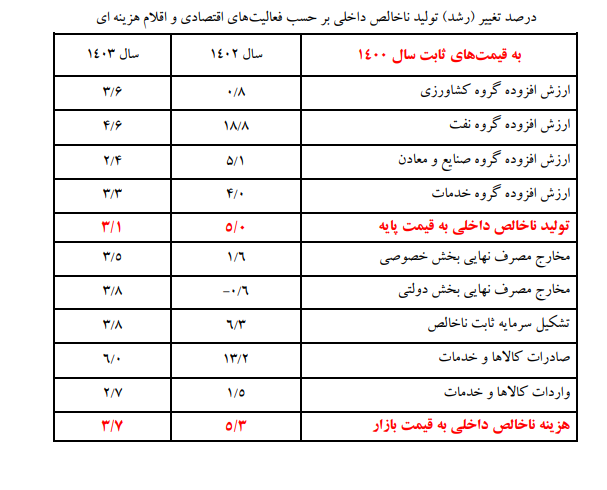 درصد تغییر (رشد) تولید ناخالص داخلی بر حسب فعالیت‌های اقتصادی و اقلام هزینه ای

| به قیمت‌های ثابت سال ۱۴۰۰ | سال ۱۴۰۲ | سال ۱۴۰۳ |
|---|---|---|
| ارزش افزوده گروه کشاورزی | ۰/۸ | ۳/۶ |
| ارزش افزوده گروه نفت | ۱۸/۸ | ۴/۶ |
| ارزش افزوده گروه صنایع و معادن | ۵/۱ | ۲/۴ |
| ارزش افزوده گروه خدمات | ۴/۰ | ۳/۳ |
| تولید ناخالص داخلی به قیمت پایه | ۵/۰ | ۳/۱ |
| مخارج مصرف نهایی بخش خصوصی | ۱/۶ | ۳/۵ |
| مخارج مصرف نهایی بخش دولتی | -۰/۶ | ۳/۸ |
| تشکیل سرمایه ثابت ناخالص | ۶/۳ | ۳/۸ |
| صادرات کالاها و خدمات | ۱۳/۲ | ۶/۰ |
| واردات کالاها و خدمات | ۱/۵ | ۲/۷ |
| هزینه ناخالص داخلی به قیمت بازار | ۵/۳ | ۳/۷ |